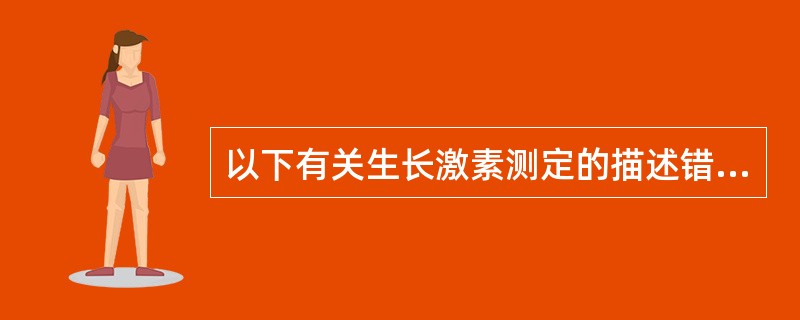 以下有关生长激素测定的描述错...